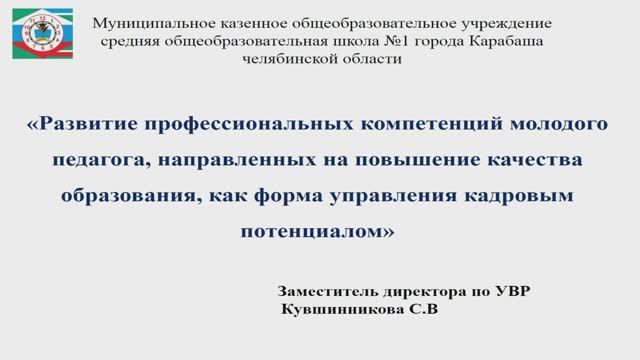 Муниципальное казенное общеобразовательное учреждение средняя общеобразовательная школа №1 города Карабаша челябинской области

«Развитие профессиональных компетенций молодого педагога, направленных на повышение качества образования, как форма управления кадровым потенциалом»

Заместитель директора по УВР
Кувшинникова С.В